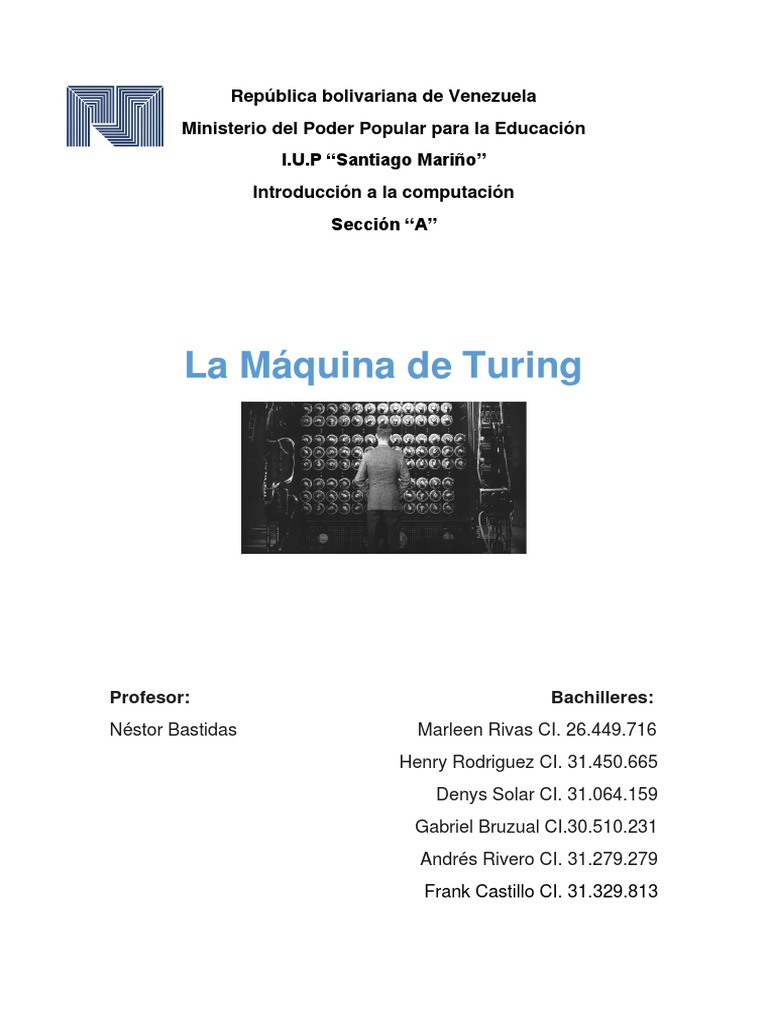 República bolivariana de Venezuela
Ministerio del Poder Popular para la Educación
I.U.P “Santiago Mariño”
Introducción a la computación
Sección “A”

La Máquina de Turing

Profesor:
Néstor Bastidas

Bachilleres:
Marleen Rivas CI. 26.449.716
Henry Rodriguez CI. 31.450.665
Denys Solar CI. 31.064.159
Gabriel Bruzual CI.30.510.231
Andrés Rivero CI. 31.279.279
Frank Castillo CI. 31.329.813